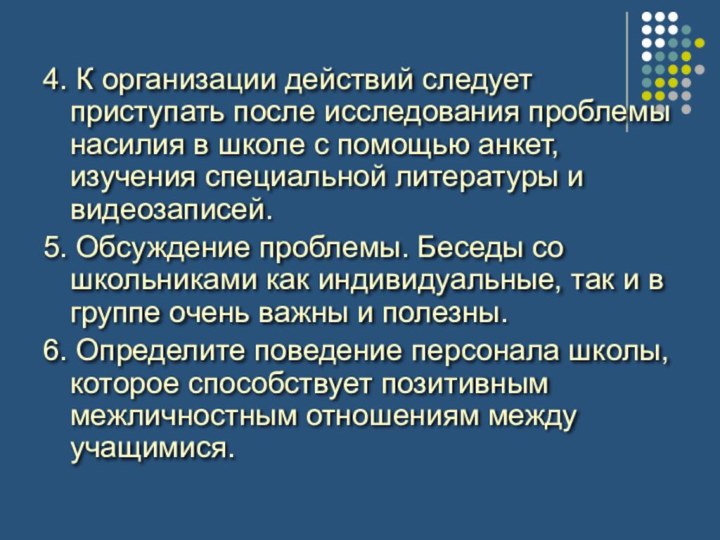 4. К организации действий следует приступать после исследования проблемы насилия в школе с помощью анкет, изучения специальной литературы и видеозаписей.

5. Обсуждение проблемы. Беседы со школьниками как индивидуальные, так и в группе очень важны и полезны.

6. Определите поведение персонала школы, которое способствует позитивным межличностным отношениям между учащимися.